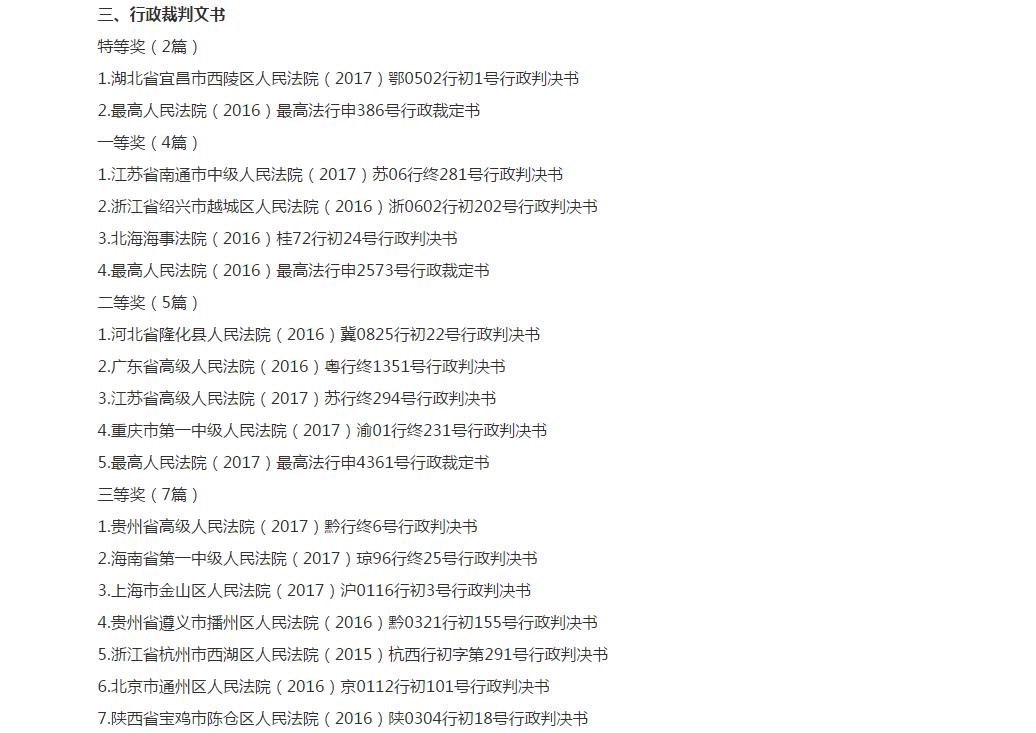 三、行政裁判文书

特等奖（2篇）

1.湖北省宜昌市西陵区人民法院（2017）鄂0502行初1号行政判决书

2.最高人民法院（2016）最高法行申386号行政裁定书

一等奖（4篇）

1.江苏省南通市中级人民法院（2017）苏06行终281号行政判决书

2.浙江省绍兴市越城区人民法院（2016）浙0602行初202号行政判决书

3.北海海事法院（2016）桂72行初24号行政判决书

4.最高人民法院（2016）最高法行申2573号行政裁定书

二等奖（5篇）

1.河北省隆化县人民法院（2016）冀0825行初22号行政判决书

2.广东省高级人民法院（2016）粤行终1351号行政判决书

3.江苏省高级人民法院（2017）苏行终294号行政判决书

4.重庆市第一中级人民法院（2017）渝01行终231号行政判决书

5.最高人民法院（2017）最高法行申4361号行政裁定书

三等奖（7篇）

1.贵州省高级人民法院（2017）黔行终6号行政判决书

2.海南省第一中级人民法院（2017）琼96行终25号行政判决书

3.上海市金山区人民法院（2017）沪0116行初3号行政判决书

4.贵州省遵义市播州区人民法院（2016）黔0321行初155号行政判决书

5.浙江省杭州市西湖区人民法院（2015）杭西行初字第291号行政判决书

6.北京市通州区人民法院（2016）京0112行初101号行政判决书

7.陕西省宝鸡市陈仓区人民法院（2016）陕0304行初18号行政判决书